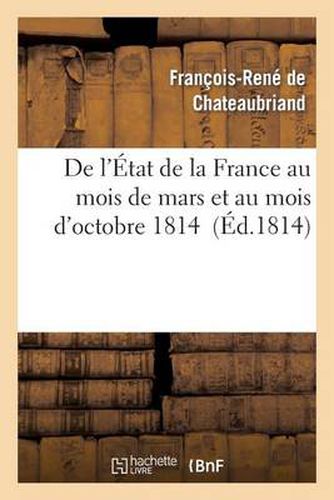 François-René de Chateaubriand

De l'État de la France au mois de mars et au mois d'octobre 1814 (Éd.1814)

hachette LIVRE (BnF